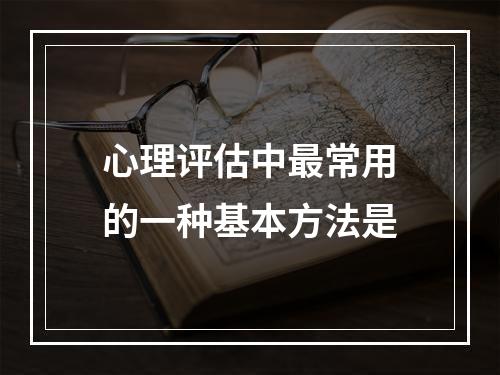 心理评估中最常用的一种基本方法是